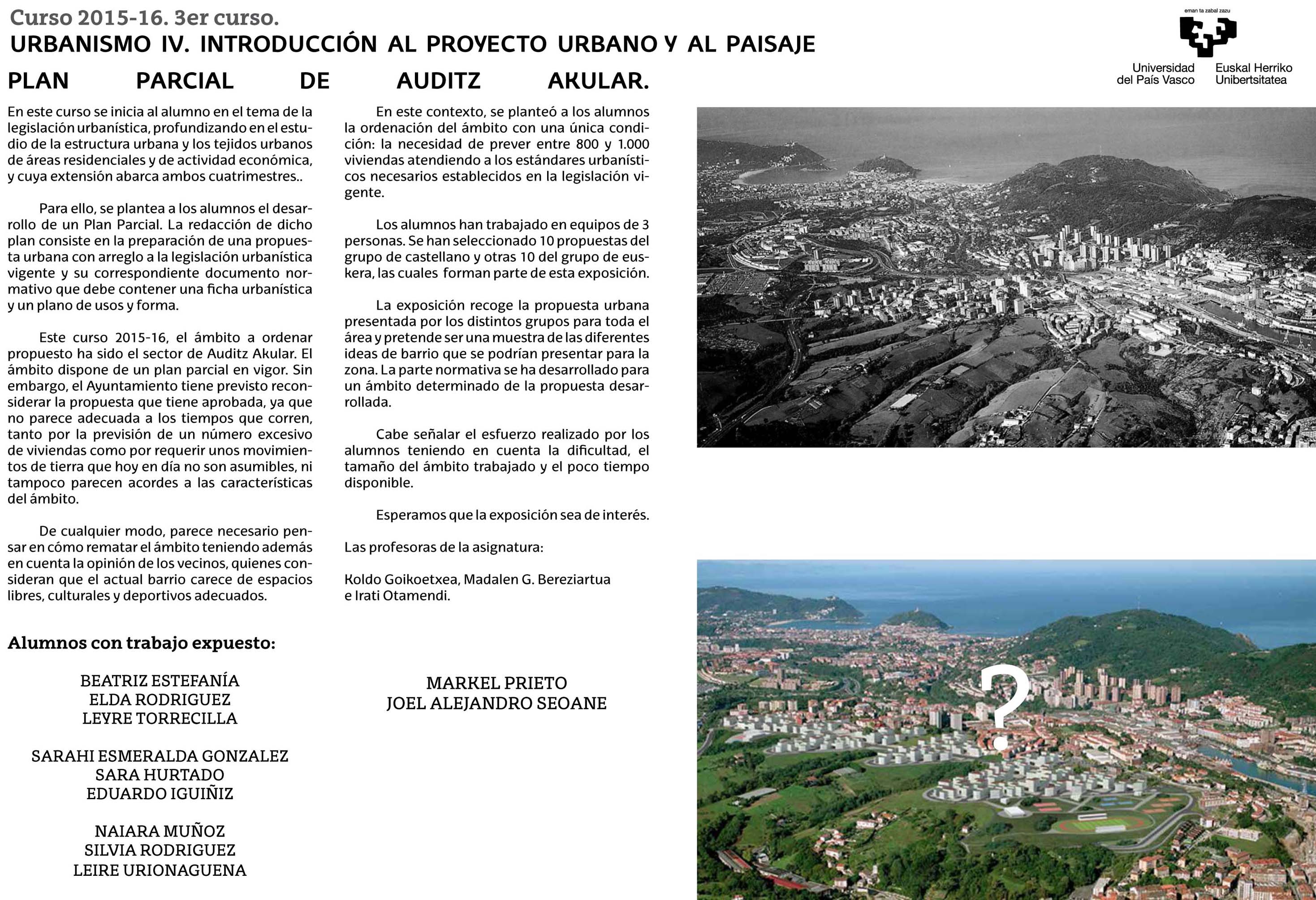 Curso 2015-16. 3er curso.
URBANISMO IV. INTRODUCCIÓN AL PROYECTO URBANO Y AL PAISAJE

eman ta zabal zazu
Universidad del País Vasco
Euskal Herriko Unibertsitatea

PLAN PARCIAL DE AUDITZ AKULAR.

En este curso se inicia al alumno en el tema de la legislación urbanística, profundizando en el estudio de la estructura urbana y los tejidos urbanos de áreas residenciales y de actividad económica, y cuya extensión abarca ambos cuatrimestres..

Para ello, se plantea a los alumnos el desarrollo de un Plan Parcial. La redacción de dicho plan consiste en la preparación de una propuesta urbana con arreglo a la legislación urbanística vigente y su correspondiente documento normativo que debe contener una ficha urbanística y un plano de usos y forma.

Este curso 2015-16, el ámbito a ordenar propuesto ha sido el sector de Auditz Akular. El ámbito dispone de un plan parcial en vigor. Sin embargo, el Ayuntamiento tiene previsto reconsiderar la propuesta que tiene aprobada, ya que no parece adecuada a los tiempos que corren, tanto por la previsión de un número excesivo de viviendas como por requerir unos movimientos de tierra que hoy en día no son asumibles, ni tampoco parecen acordes a las características del ámbito.

De cualquier modo, parece necesario pensar en cómo rematar el ámbito teniendo además en cuenta la opinión de los vecinos, quienes consideran que el actual barrio carece de espacios libres, culturales y deportivos adecuados.

En este contexto, se planteó a los alumnos la ordenación del ámbito con una única condición: la necesidad de prever entre 800 y 1.000 viviendas atendiendo a los estándares urbanísticos necesarios establecidos en la legislación vigente.

Los alumnos han trabajado en equipos de 3 personas. Se han seleccionado 10 propuestas del grupo de castellano y otras 10 del grupo de euskera, las cuales forman parte de esta exposición.

La exposición recoge la propuesta urbana presentada por los distintos grupos para toda el área y pretende ser una muestra de las diferentes ideas de barrio que se podrían presentar para la zona. La parte normativa se ha desarrollado para un ámbito determinado de la propuesta desarrollada.

Cabe señalar el esfuerzo realizado por los alumnos teniendo en cuenta la dificultad, el tamaño del ámbito trabajado y el poco tiempo disponible.

Esperamos que la exposición sea de interés.

Las profesoras de la asignatura:

Koldo Goikoetxea, Madalen G. Bereziartua e Irati Otamendi.

Alumnos con trabajo expuesto:

BEATRIZ ESTEFANÍA
ELDA RODRIGUEZ
LEYRE TORRECILLA

SARAHI ESMERALDA GONZALEZ
SARA HURTADO
EDUARDO IGUIÑIZ

NAIARA MUÑOZ
SILVIA RODRIGUEZ
LEIRE URIONAGUENA

MARKEL PRIETO
JOEL ALEJANDRO SEOANE

?